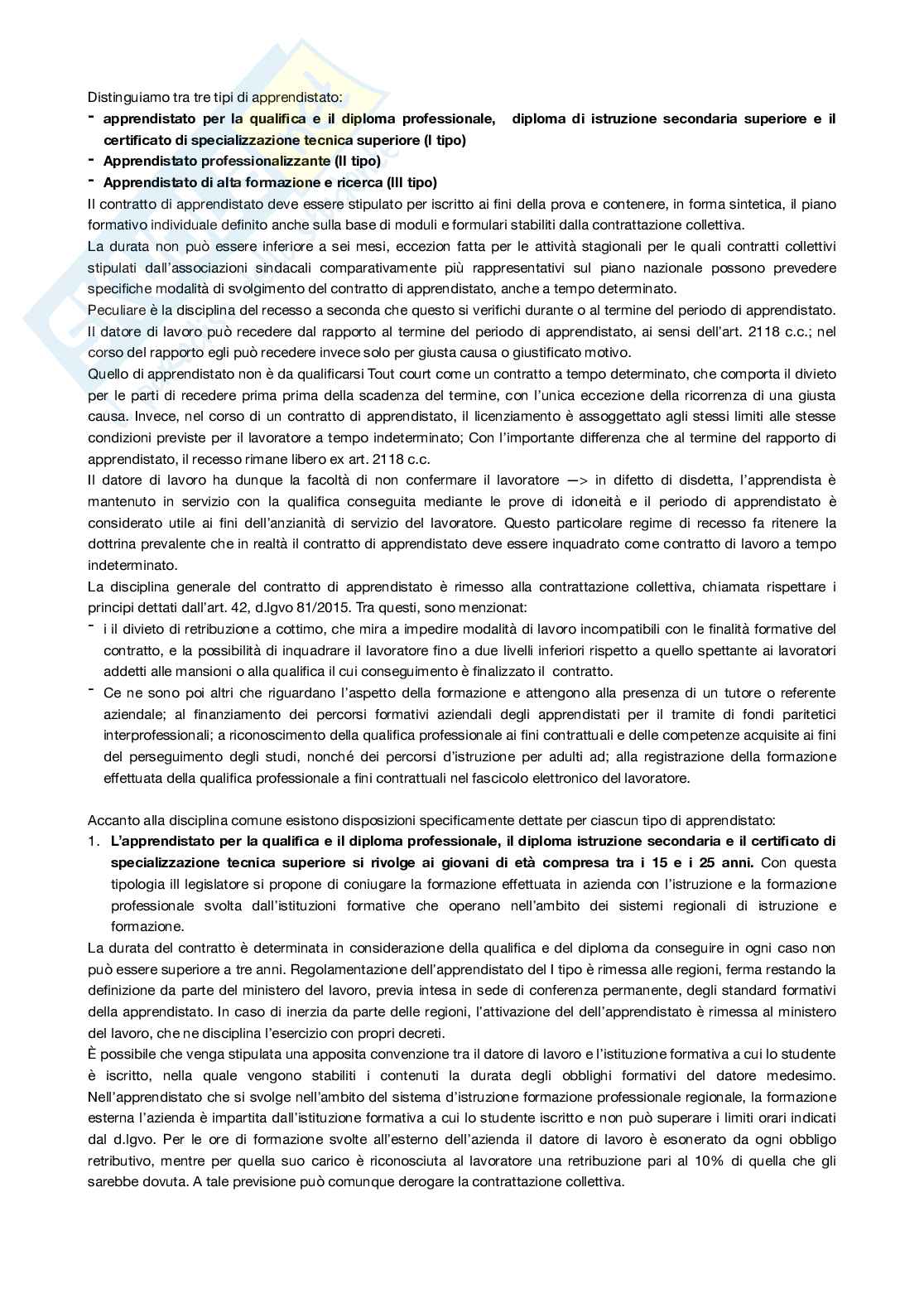 Distinguiamo tra tre tipi di apprendistato:
- apprendistato per la qualifica e il diploma professionale, diploma di istruzione secondaria superiore e il certificato di specializzazione tecnica superiore (I tipo)
- Apprendistato professionalizzante (II tipo)
- Apprendistato di alta formazione e ricerca (III tipo)
Il contratto di apprendistato deve essere stipulato per iscritto ai fini della prova e contenere, in forma sintetica, il piano formativo individuale definito anche sulla base di moduli e formulari stabiliti dalla contrattazione collettiva.
La durata non può essere inferiore a sei mesi, eccezion fatta per le attività stagionali per le quali contratti collettivi stipulati dall'associazioni sindacali comparativamente più rappresentativi sul piano nazionale possono prevedere specifiche modalità di svolgimento del contratto di apprendistato, anche a tempo determinato.
Peculiare è la disciplina del recesso a seconda che questo si verifichi durante o al termine del periodo di apprendistato. Il datore di lavoro può recedere dal rapporto al termine del periodo di apprendistato, ai sensi dell'art. 2118 c.c.; nel corso del rapporto egli può recedere invece solo per giusta causa o giustificato motivo.
Quello di apprendistato non è da qualificarsi Tout court come un contratto a tempo determinato, che comporta il divieto per le parti di recedere prima prima della scadenza del termine, con l'unica eccezione della ricorrenza di una giusta causa. Invece, nel corso di un contratto di apprendistato, il licenziamento è assoggettato agli stessi limiti alle stesse condizioni previste per il lavoratore a tempo indeterminato; Con l'importante differenza che al termine del rapporto di apprendistato, il recesso rimane libero ex art. 2118 c.c.
Il datore di lavoro ha dunque la facoltà di non confermare il lavoratore —> in difetto di disdetta, l'apprendista è mantenuto in servizio con la qualifica conseguita mediante le prove di idoneità e il periodo di apprendistato è considerato utile ai fini dell'anzianità di servizio del lavoratore. Questo particolare regime di recesso fa ritenere la dottrina prevalente che in realtà il contratto di apprendistato deve essere inquadrato come contratto di lavoro a tempo indeterminato.
La disciplina generale del contratto di apprendistato è rimesso alla contrattazione collettiva, chiamata rispettare i principi dettati dall'art. 42, d.lgvo 81/2015. Tra questi, sono menzionat:
- i il divieto di retribuzione a cottimo, che mira a impedire modalità di lavoro incompatibili con le finalità formative del contratto, e la possibilità di inquadrare il lavoratore fino a due livelli inferiori rispetto a quello spettante ai lavoratori addetti alle mansioni o alla qualifica il cui conseguimento è finalizzato il contratto.
- Ce ne sono poi altri che riguardano l'aspetto della formazione e attengono alla presenza di un tutore o referente aziendale; al finanziamento dei percorsi formativi aziendali degli apprendistati per il tramite di fondi paritetici interprofessionali; a riconoscimento della qualifica professionale ai fini contrattuali e delle competenze acquisite ai fini del perseguimento degli studi, nonché dei percorsi d'istruzione per adulti ad; alla registrazione della formazione effettuata della qualifica professionale a fini contrattuali nel fascicolo elettronico del lavoratore.

Accanto alla disciplina comune esistono disposizioni specificamente dettate per ciascun tipo di apprendistato:
1. L'apprendistato per la qualifica e il diploma professionale, il diploma istruzione secondaria e il certificato di specializzazione tecnica superiore si rivolge ai giovani di età compresa tra i 15 e i 25 anni. Con questa tipologia ill legislatore si propone di coniugare la formazione effettuata in azienda con l'istruzione e la formazione professionale svolta dall'istituzioni formative che operano nell'ambito dei sistemi regionali di istruzione e formazione.
La durata del contratto è determinata in considerazione della qualifica e del diploma da conseguire in ogni caso non può essere superiore a tre anni. Regolamentazione dell'apprendistato del I tipo è rimessa alle regioni, ferma restando la definizione da parte del ministero del lavoro, previa intesa in sede di conferenza permanente, degli standard formativi della apprendistato. In caso di inerzia da parte delle regioni, l'attivazione del dell'apprendistato è rimessa al ministero del lavoro, che ne disciplina l'esercizio con propri decreti.
È possibile che venga stipulata una apposita convenzione tra il datore di lavoro e l'istituzione formativa a cui lo studente è iscritto, nella quale vengono stabiliti i contenuti la durata degli obblighi formativi del datore medesimo. Nell'apprendistato che si svolge nell'ambito del sistema d'istruzione formazione professionale regionale, la formazione esterna l'azienda è impartita dall'istituzione formativa a cui lo studente iscritto e non può superare i limiti orari indicati dal d.lgvo. Per le ore di formazione svolte all'esterno dell'azienda il datore di lavoro è esonerato da ogni obbligo retributivo, mentre per quella suo carico è riconosciuta al lavoratore una retribuzione pari al 10% di quella che gli sarebbe dovuta. A tale previsione può comunque derogare la contrattazione collettiva.